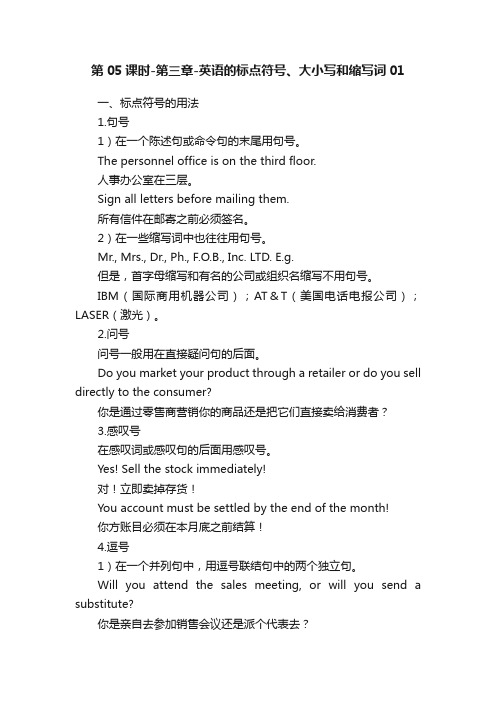 第 05 课时-第三章-英语的标点符号、大小写和缩写词 01

一、标点符号的用法

1.句号

1）在一个陈述句或命令句的末尾用句号。

The personnel office is on the third floor.

人事办公室在三层。

Sign all letters before mailing them.

所有信件在邮寄之前必须签名。

2）在一些缩写词中也往往用句号。

Mr., Mrs., Dr., Ph., F.O.B., Inc. LTD. E.g.

但是，首字母缩写和有名的公司或组织名缩写不用句号。

IBM（国际商用机器公司）；AT & T（美国电话电报公司）；LASER（激光）。

2.问号

问号一般用在直接疑问句的后面。

Do you market your product through a retailer or do you sell directly to the consumer?

你是通过零售商营销你的商品还是把它们直接卖给消费者？

3.感叹号

在感叹词或感叹句的后面用感叹号。

Yes! Sell the stock immediately!

对！立即卖掉存货！

You account must be settled by the end of the month!

你方账目必须在本月底之前结算！

4.逗号

1）在一个并列句中，用逗号联结句中的两个独立句。

Will you attend the sales meeting, or will you send a substitute?

你是亲自去参加销售会议还是派个代表去？